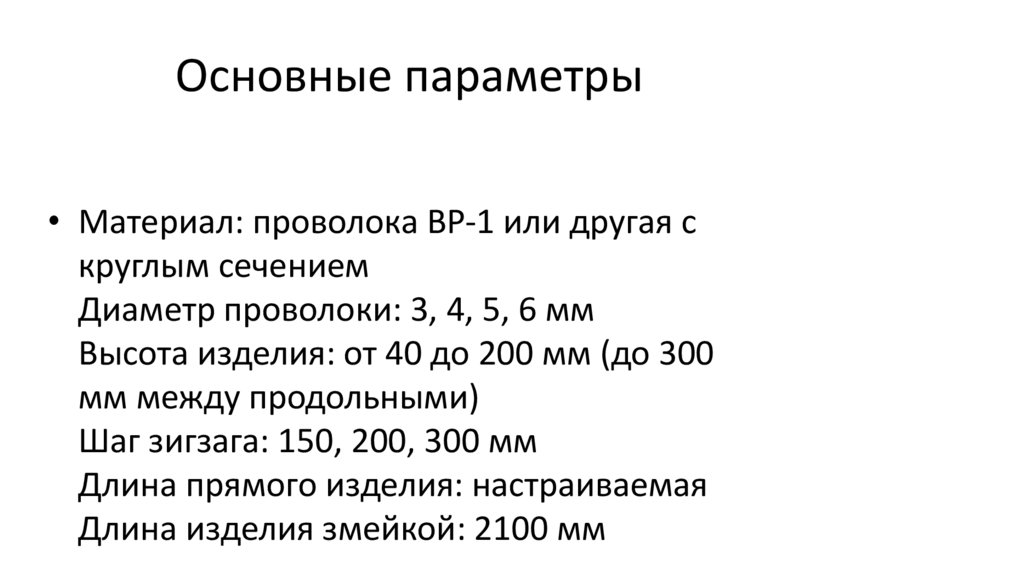 Основные параметры

• Материал: проволока ВР-1 или другая с круглым сечением
Диаметр проволоки: 3, 4, 5, 6 мм
Высота изделия: от 40 до 200 мм (до 300 мм между продольными)
Шаг зигзага: 150, 200, 300 мм
Длина прямого изделия: настраиваемая
Длина изделия змейкой: 2100 мм